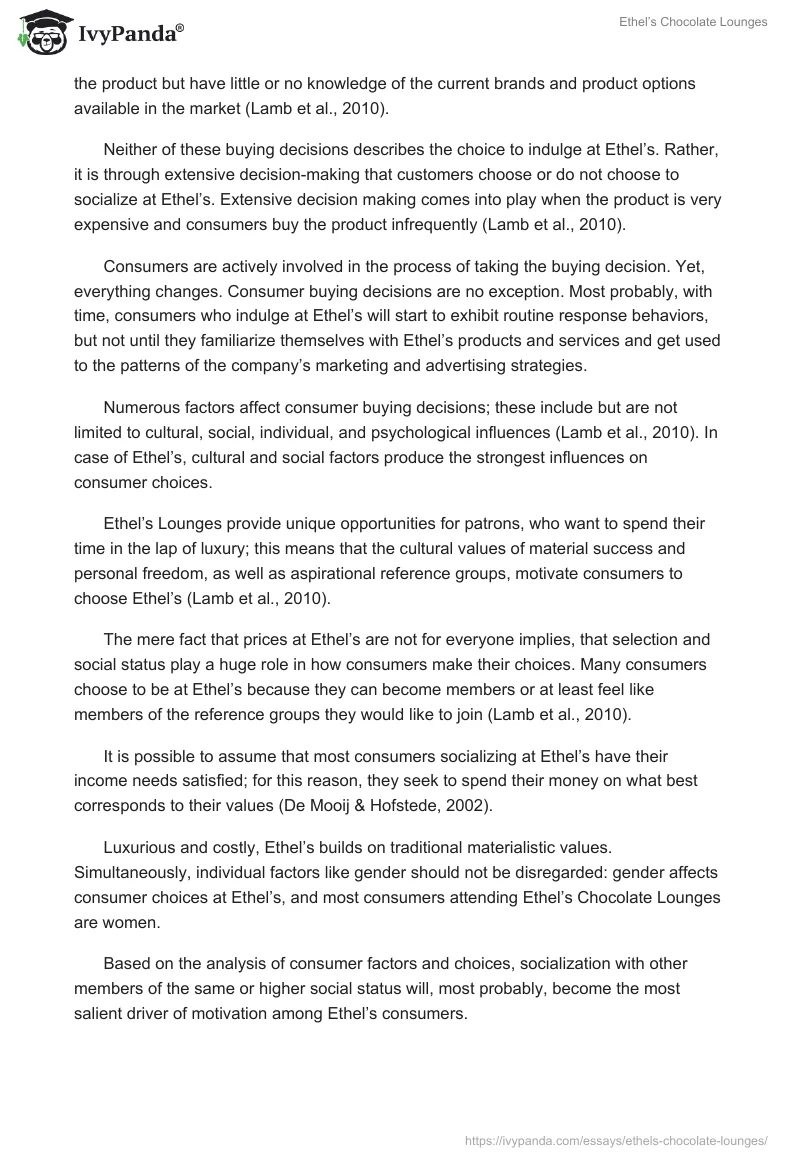 IvyPanda®

Ethel's Chocolate Lounges

the product but have little or no knowledge of the current brands and product options available in the market (Lamb et al., 2010).

Neither of these buying decisions describes the choice to indulge at Ethel's. Rather, it is through extensive decision-making that customers choose or do not choose to socialize at Ethel's. Extensive decision making comes into play when the product is very expensive and consumers buy the product infrequently (Lamb et al., 2010).

Consumers are actively involved in the process of taking the buying decision. Yet, everything changes. Consumer buying decisions are no exception. Most probably, with time, consumers who indulge at Ethel's will start to exhibit routine response behaviors, but not until they familiarize themselves with Ethel's products and services and get used to the patterns of the company's marketing and advertising strategies.

Numerous factors affect consumer buying decisions; these include but are not limited to cultural, social, individual, and psychological influences (Lamb et al., 2010). In case of Ethel's, cultural and social factors produce the strongest influences on consumer choices.

Ethel's Lounges provide unique opportunities for patrons, who want to spend their time in the lap of luxury; this means that the cultural values of material success and personal freedom, as well as aspirational reference groups, motivate consumers to choose Ethel's (Lamb et al., 2010).

The mere fact that prices at Ethel's are not for everyone implies, that selection and social status play a huge role in how consumers make their choices. Many consumers choose to be at Ethel's because they can become members or at least feel like members of the reference groups they would like to join (Lamb et al., 2010).

It is possible to assume that most consumers socializing at Ethel's have their income needs satisfied; for this reason, they seek to spend their money on what best corresponds to their values (De Mooij & Hofstede, 2002).

Luxurious and costly, Ethel's builds on traditional materialistic values. Simultaneously, individual factors like gender should not be disregarded: gender affects consumer choices at Ethel's, and most consumers attending Ethel's Chocolate Lounges are women.

Based on the analysis of consumer factors and choices, socialization with other members of the same or higher social status will, most probably, become the most salient driver of motivation among Ethel's consumers.

https://ivypanda.com/essays/ethels-chocolate-lounges/